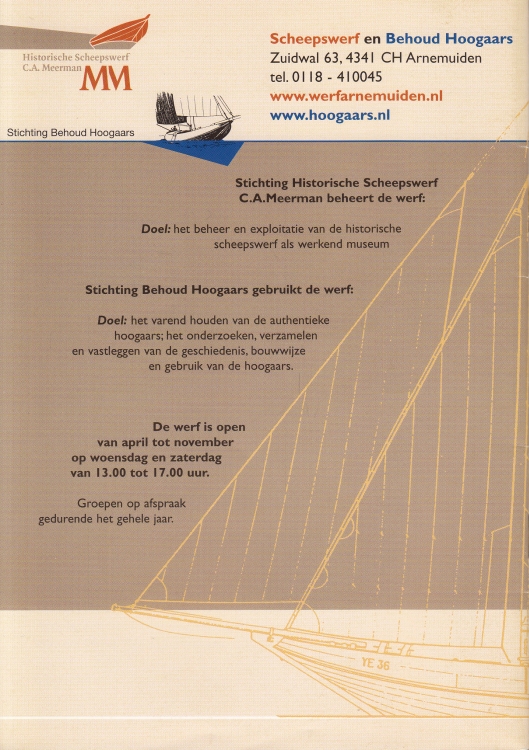 Historische Scheepswerf
C.A. Meerman
MM

Stichting Behoud Hoogaars

Scheepswerf en Behoud Hoogaars
Zuidwal 63, 4341 CH Arnemuiden
tel. 0118 - 410045
www.werfarnemuiden.nl
www.hoogaars.nl

Stichting Historische Scheepswerf C.A.Meerman beheert de werf:

Doel: het beheer en exploitatie van de historische scheepswerf als werkend museum

Stichting Behoud Hoogaars gebruikt de werf:

Doel: het varend houden van de authentieke hoogaars; het onderzoeken, verzamelen en vastleggen van de geschiedenis, bouwwijze en gebruik van de hoogaars.

De werf is open van april tot november op woensdag en zaterdag van 13.00 tot 17.00 uur.

Groepen op afspraak gedurende het gehele jaar.

YE 36